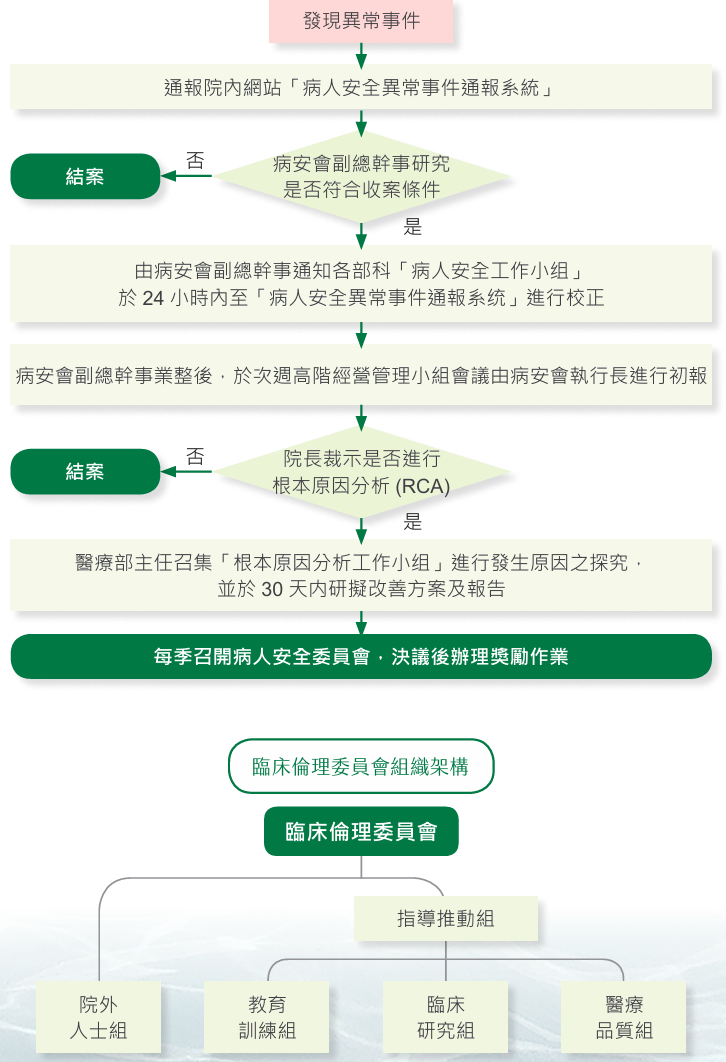 發現異常事件

通報院內網站「病人安全異常事件通報系統」

病安會副總幹事研究是否符合收案條件

否

結案

是

由病安會副總幹事通知各部科「病人安全工作小組」於 24 小時內至「病人安全異常事件通報系統」進行校正

病安會副總幹事業整後，於次週高階經營管理小組會議由病安會執行長進行初報

院長裁示是否進行根本原因分析 (RCA)

否

結案

是

醫療部主任召集「根本原因分析工作小組」進行發生原因之探究，並於 30 天內研擬改善方案及報告

每季召開病人安全委員會，決議後辦理獎勵作業

臨床倫理委員會組織架構

臨床倫理委員會

指導推動組

院外人士組

教育訓練組

臨床研究組

醫療品質組